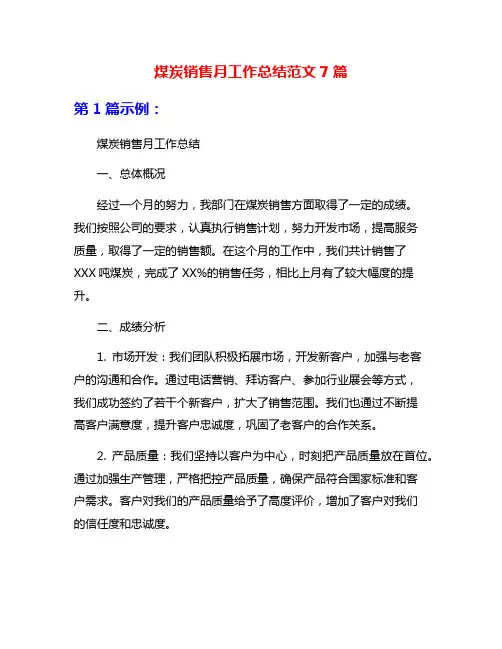 煤炭销售月工作总结范文 7 篇

第 1 篇示例：

煤炭销售月工作总结

一、总体概况

经过一个月的努力，我部门在煤炭销售方面取得了一定的成绩。我们按照公司的要求，认真执行销售计划，努力开发市场，提高服务质量，取得了一定的销售额。在这个月的工作中，我们共计销售了 XXX 吨煤炭，完成了 XX%的销售任务，相比上月有了较大幅度的提升。

二、成绩分析

1. 市场开发：我们团队积极拓展市场，开发新客户，加强与老客户的沟通和合作。通过电话营销、拜访客户、参加行业展会等方式，我们成功签约了若干个新客户，扩大了销售范围。我们也通过不断提高客户满意度，提升客户忠诚度，巩固了老客户的合作关系。

2. 产品质量：我们坚持以客户为中心，时刻把产品质量放在首位。通过加强生产管理，严格把控产品质量，确保产品符合国家标准和客户需求。客户对我们的产品质量给予了高度评价，增加了客户对我们的信任度和忠诚度。